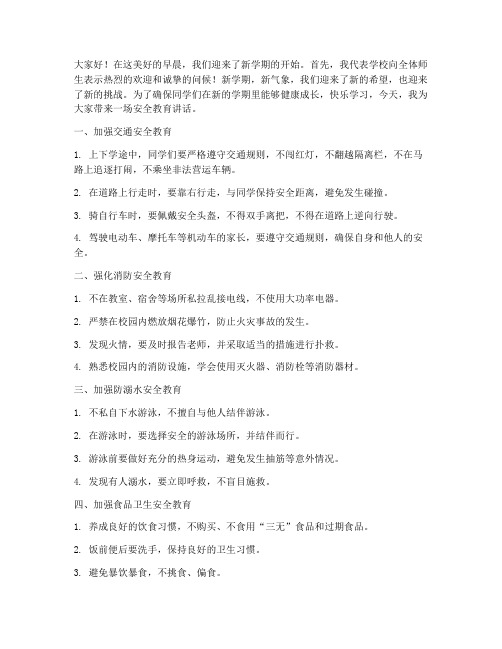 大家好！在这美好的早晨，我们迎来了新学期的开始。首先，我代表学校向全体师生表示热烈的欢迎和诚挚的问候！新学期，新气象，我们迎来了新的希望，也迎来了新的挑战。为了确保同学们在新的学期里能够健康成长，快乐学习，今天，我为大家带来一场安全教育讲话。

一、加强交通安全教育

1. 上下学途中，同学们要严格遵守交通规则，不闯红灯，不翻越隔离栏，不在马路上追逐打闹，不乘坐非法营运车辆。

2. 在道路上行走时，要靠右行走，与同学保持安全距离，避免发生碰撞。

3. 骑自行车时，要佩戴安全头盔，不得双手离把，不得在道路上逆向行驶。

4. 驾驶电动车、摩托车等机动车的家长，要遵守交通规则，确保自身和他人的安全。

二、强化消防安全教育

1. 不在教室、宿舍等场所私拉乱接电线，不使用大功率电器。

2. 严禁在校园内燃放烟花爆竹，防止火灾事故的发生。

3. 发现火情，要及时报告老师，并采取适当的措施进行扑救。

4. 熟悉校园内的消防设施，学会使用灭火器、消防栓等消防器材。

三、加强防溺水安全教育

1. 不私自下水游泳，不擅自与他人结伴游泳。

2. 在游泳时，要选择安全的游泳场所，并结伴而行。

3. 游泳前要做好充分的热身运动，避免发生抽筋等意外情况。

4. 发现有人溺水，要立即呼救，不盲目施救。

四、加强食品卫生安全教育

1. 养成良好的饮食习惯，不购买、不食用“三无”食品和过期食品。

2. 饭前便后要洗手，保持良好的卫生习惯。

3. 避免暴饮暴食，不挑食、偏食。